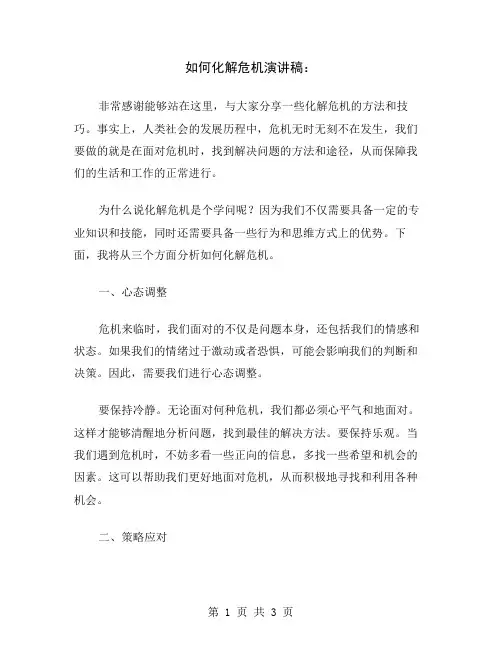 如何化解危机演讲稿：

非常感谢能够站在这里，与大家分享一些化解危机的方法和技巧。事实上，人类社会的发展历程中，危机无时无刻不在发生，我们要做的就是在面对危机时，找到解决问题的方法和途径，从而保障我们的生活和工作的正常进行。

为什么说化解危机是个学问呢？因为我们不仅需要具备一定的专业知识和技能，同时还需要具备一些行为和思维方式上的优势。下面，我将从三个方面分析如何化解危机。

一、心态调整

危机来临时，我们面对的不仅是问题本身，还包括我们的情感和状态。如果我们的情绪过于激动或者恐惧，可能会影响我们的判断和决策。因此，需要我们进行心态调整。

要保持冷静。无论面对何种危机，我们都必须心平气和地面对。这样才能够清醒地分析问题，找到最佳的解决方法。要保持乐观。当我们遇到危机时，不妨多看一些正向的信息，多找一些希望和机会的因素。这可以帮助我们更好地面对危机，从而积极地寻找和利用各种机会。

二、策略应对

第 1 页 共 3 页